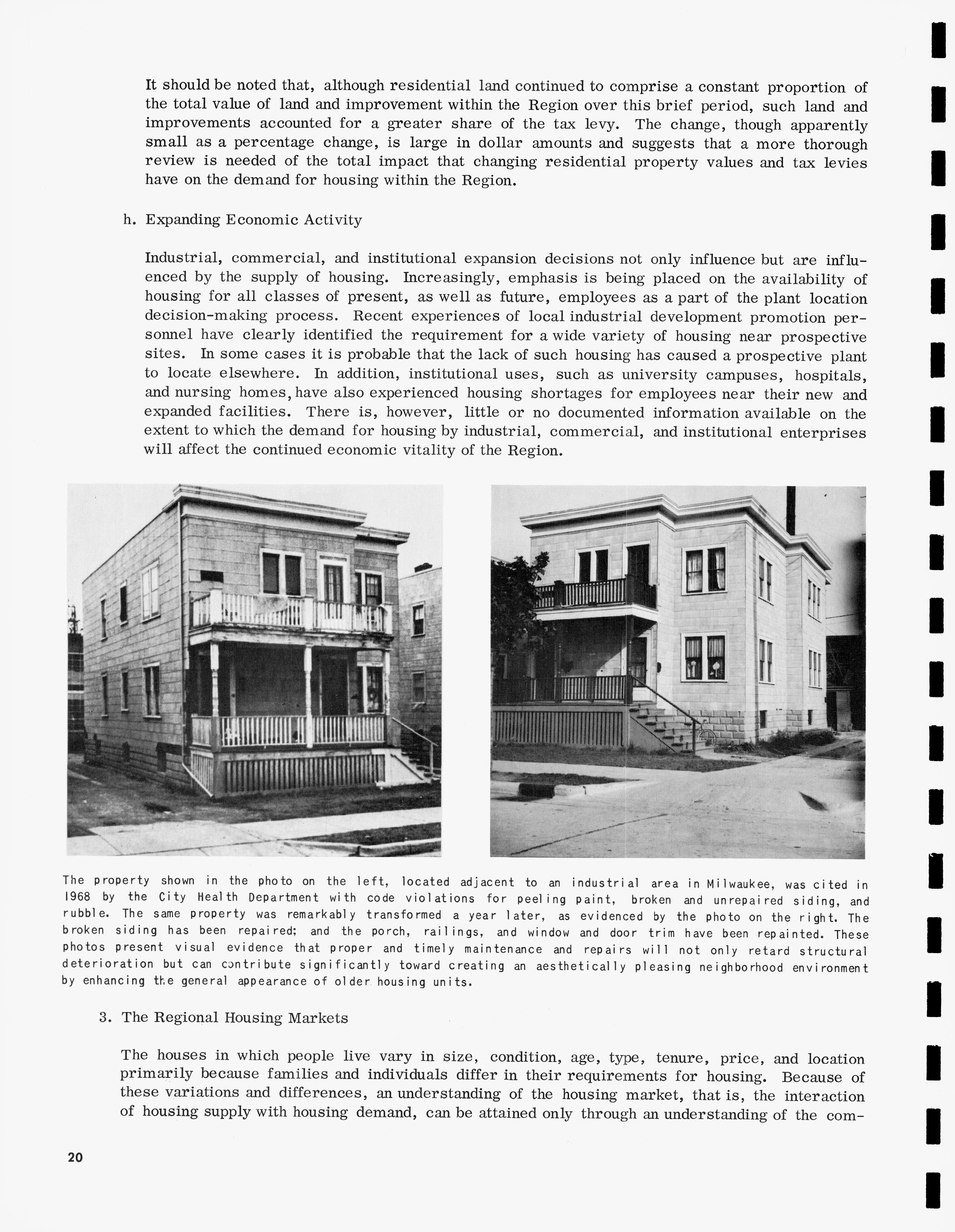 It should be noted that, although residential land continued to comprise a constant proportion of the total value of land and improvement within the Region over this brief period, such land and improvements accounted for a greater share of the tax levy. The change, though apparently small as a percentage change, is large in dollar amounts and suggests that a more thorough review is needed of the total impact that changing residential property values and tax levies have on the demand for housing within the Region.

h. Expanding Economic Activity

Industrial, commercial, and institutional expansion decisions not only influence but are influenced by the supply of housing. Increasingly, emphasis is being placed on the availability of housing for all classes of present, as well as future, employees as a part of the plant location decision-making process. Recent experiences of local industrial development promotion personnel have clearly identified the requirement for a wide variety of housing near prospective sites. In some cases it is probable that the lack of such housing has caused a prospective plant to locate elsewhere. In addition, institutional uses, such as university campuses, hospitals, and nursing homes, have also experienced housing shortages for employees near their new and expanded facilities. There is, however, little or no documented information available on the extent to which the demand for housing by industrial, commercial, and institutional enterprises will affect the continued economic vitality of the Region.

The property shown in the photo on the left, located adjacent to an industrial area in Milwaukee, was cited in 1968 by the City Health Department with code violations for peeling paint, broken and unrepaired siding, and rubble. The same property was remarkably transformed a year later, as evidenced by the photo on the right. The broken siding has been repaired; and the porch, railings, and window and door trim have been repainted. These photos present visual evidence that proper and timely maintenance and repairs will not only retard structural deterioration but can contribute significantly toward creating an aesthetically pleasing neighborhood environment by enhancing the general appearance of older housing units.

3. The Regional Housing Markets

The houses in which people live vary in size, condition, age, type, tenure, price, and location primarily because families and individuals differ in their requirements for housing. Because of these variations and differences, an understanding of the housing market, that is, the interaction of housing supply with housing demand, can be attained only through an understanding of the com-

20